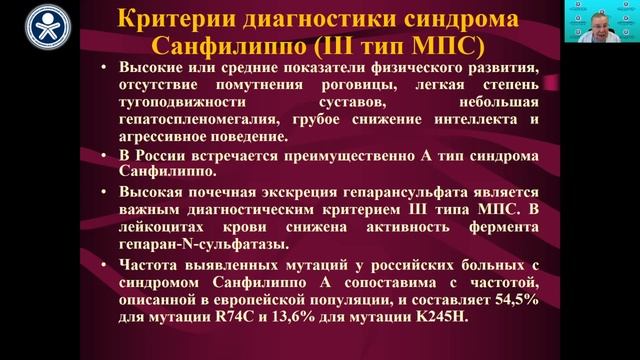 Критерии диагностики синдрома Санфилиппо (III тип МПС)

• Высокие или средние показатели физического развития, отсутствие помутнения роговицы, легкая степень тугоподвижности суставов, небольшая гепатоспленомегалия, грубое снижение интеллекта и агрессивное поведение.

• В России встречается преимущественно А тип синдрома Санфилиппо.

• Высокая почечная экскреция гепарансульфата является важным диагностическим критерием III типа МПС. В лейкоцитах крови снижена активность фермента гепаран-N-сульфатазы.

• Частота выявленных мутаций у российских больных с синдромом Санфилиппо А сопоставима с частотой, описанной в европейской популяции, и составляет 54,5% для мутации R74C и 13,6% для мутации K245H.